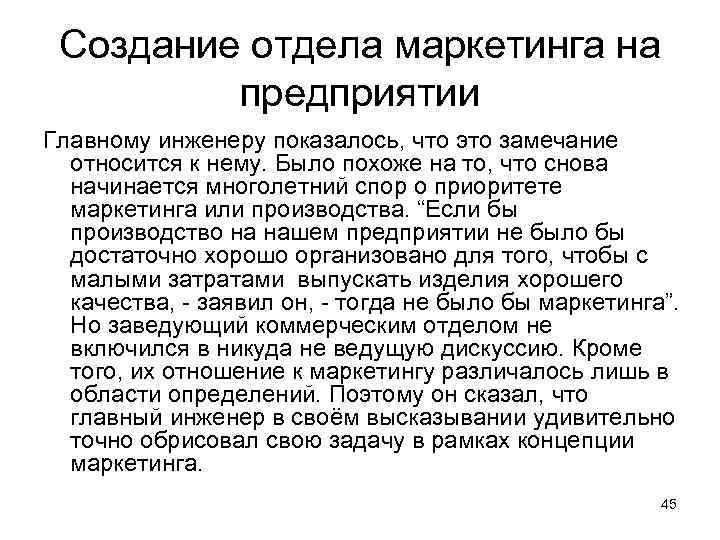 Создание отдела маркетинга на предприятии

Главному инженеру показалось, что это замечание относится к нему. Было похоже на то, что снова начинается многолетний спор о приоритете маркетинга или производства. “Если бы производство на нашем предприятии не было бы достаточно хорошо организовано для того, чтобы с малыми затратами выпускать изделия хорошего качества, - заявил он, - тогда не было бы маркетинга”. Но заведующий коммерческим отделом не включился в никуда не ведущую дискуссию. Кроме того, их отношение к маркетингу различалось лишь в области определений. Поэтому он сказал, что главный инженер в своём высказывании удивительно точно обрисовал свою задачу в рамках концепции маркетинга.

45